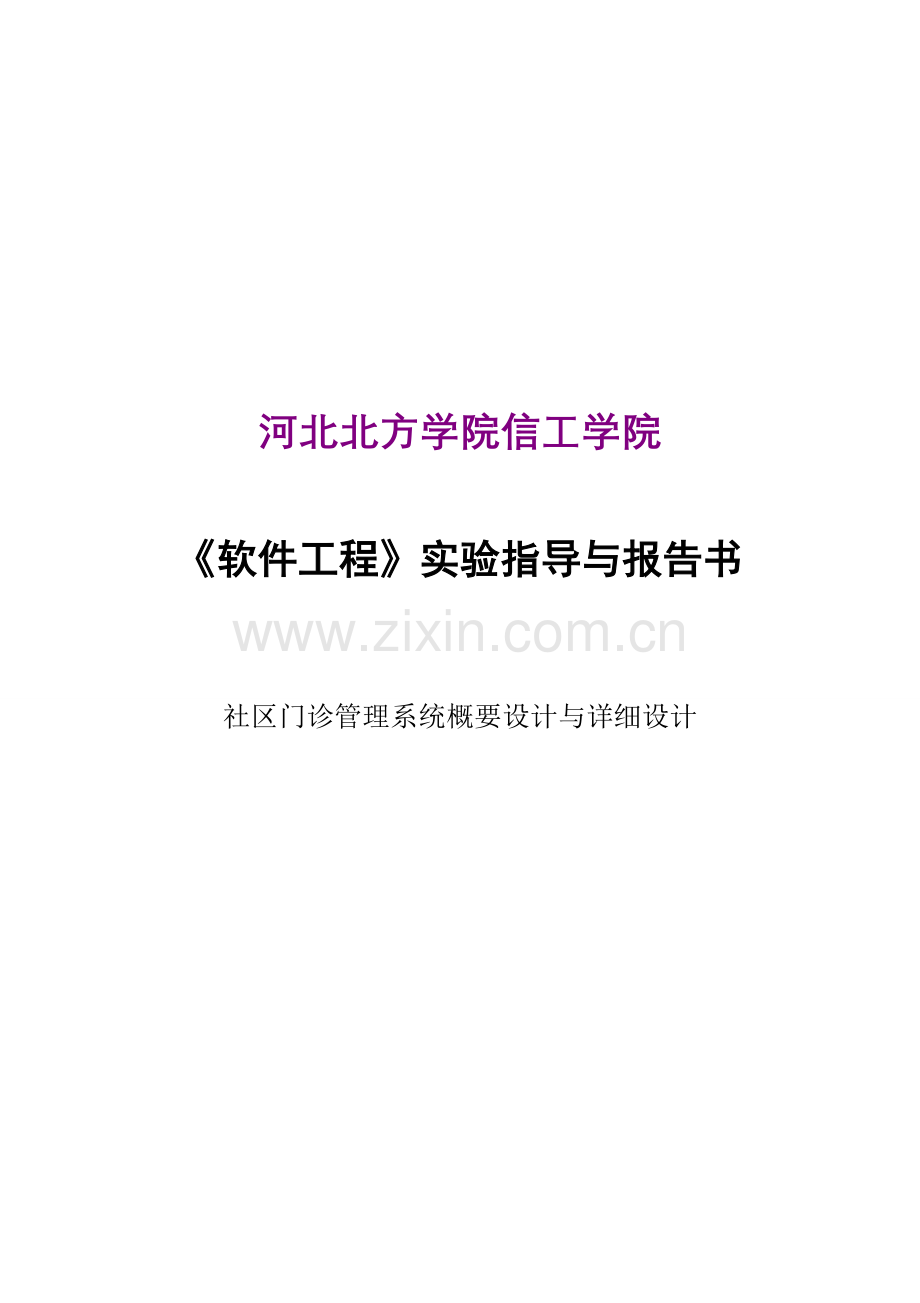 河北北方学院信工学院

《软件工程》实验指导与报告书

www.zixin.com.cn

社区门诊管理系统概要设计与详细设计